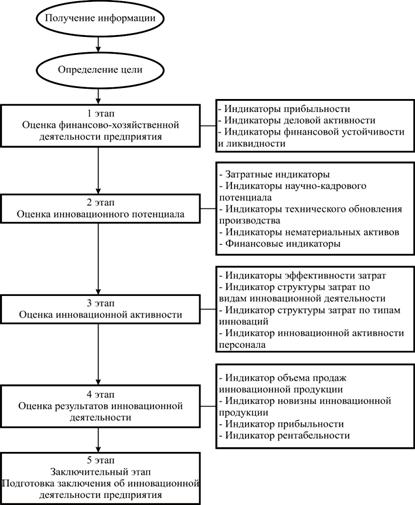 Получение информации

Определение цели

1 этап
Оценка финансово-хозяйственной деятельности предприятия

- Индикаторы прибыльности
- Индикаторы деловой активности
- Индикаторы финансовой устойчивости и ликвидности

2 этап
Оценка инновационного потенциала

- Затратные индикаторы
- Индикаторы научно-кадрового потенциала
- Индикаторы технического обновления производства
- Индикаторы нематериальных активов
- Финансовые индикаторы

3 этап
Оценка инновационной активности

- Индикаторы эффективности затрат
- Индикатор структуры затрат по видам инновационной деятельности
- Индикатор структуры затрат по типам инноваций
- Индикатор инновационной активности персонала

4 этап
Оценка результатов инновационной деятельности

- Индикатор объема продаж инновационной продукции
- Индикатор новизны инновационной продукции
- Индикатор прибыльности
- Индикатор рентабельности

5 этап
Заключительный этап
Подготовка заключения об инновационной деятельности предприятия